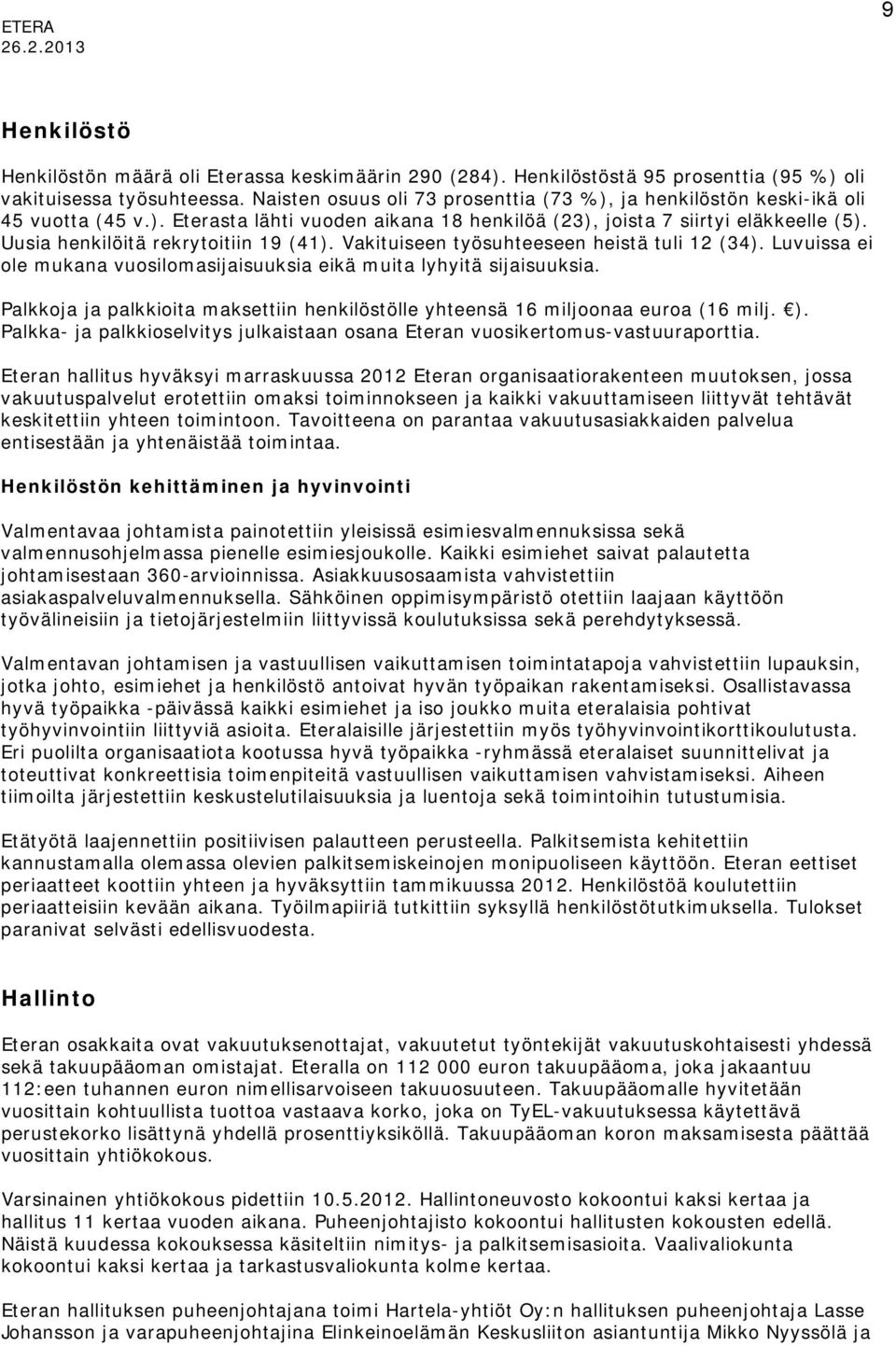 ETERA
26.2.2013

9

Henkilöstö

Henkilöstön määrä oli Eterassa keskimäärin 290 (284). Henkilöstöstä 95 prosenttia (95 %) oli vakituisessa työsuhteessa. Naisten osuus oli 73 prosenttia (73 %), ja henkilöstön keski-ikä oli 45 vuotta (45 v.). Eterasta lähti vuoden aikana 18 henkilöä (23), joista 7 siirtyi eläkkeelle (5). Uusia henkilöitä rekrytoitiin 19 (41). Vakituiseen työsuhteeseen heistä tuli 12 (34). Luvuissa ei ole mukana vuosilomasijaisuuksia eikä muita lyhyitä sijaisuuksia.

Palkkoja ja palkkioita maksettiin henkilöstölle yhteensä 16 miljoonaa euroa (16 milj. €). Palkka- ja palkkioselvitys julkaistaan osana Eteran vuosikertomus-vastuuraporttia.

Eteran hallitus hyväksyi marraskuussa 2012 Eteran organisaatiorakenteen muutoksen, jossa vakuutuspalvelut erotettiin omaksi toiminnokseen ja kaikki vakuuttamiseen liittyvät tehtävät keskitettiin yhteen toimintoon. Tavoitteena on parantaa vakuutusasiakkaiden palvelua entisestään ja yhtenäistää toimintaa.

Henkilöstön kehittäminen ja hyvinvointi

Valmentavaa johtamista painotettiin yleisissä esimiesvalmennuksissa sekä valmennusohjelmassa pienelle esimiesjoukolle. Kaikki esimiehet saivat palautetta johtamisestaan 360-arvioinnissa. Asiakkuusosaamista vahvistettiin asiakaspalveluvalmennuksella. Sähköinen oppimisympäristö otettiin laajaan käyttöön työvälineisiin ja tietojärjestelmiin liittyvissä koulutuksissa sekä perehdytyksessä.

Valmentavan johtamisen ja vastuullisen vaikuttamisen toimintatapoja vahvistettiin lupauksin, jotka johto, esimiehet ja henkilöstö antoivat hyvän työpaikan rakentamiseksi. Osallistavassa hyvä työpaikka -päivässä kaikki esimiehet ja iso joukko muita eteralaisia pohtivat työhyvinvointiin liittyviä asioita. Eteralaisille järjestettiin myös työhyvinvointikorttikoulutusta. Eri puolilta organisaatiota kootussa hyvä työpaikka -ryhmässä eteralaiset suunnittelivat ja toteuttivat konkreettisia toimenpiteitä vastuullisen vaikuttamisen vahvistamiseksi. Aiheen tiimoilta järjestettiin keskustelutilaisuuksia ja luentoja sekä toimintoihin tutustumisia.

Etätyötä laajennettiin positiivisen palautteen perusteella. Palkitsemista kehitettiin kannustamalla olemassa olevien palkitsemiskeinojen monipuoliseen käyttöön. Eteran eettiset periaatteet koottiin yhteen ja hyväksyttiin tammikuussa 2012. Henkilöstöä koulutettiin periaatteisiin kevään aikana. Työilmapiiriä tutkittiin syksyllä henkilöstötutkimuksella. Tulokset paranivat selvästi edellisvuodesta.

Hallinto

Eteran osakkaita ovat vakuutuksenottajat, vakuutetut työntekijät vakuutuskohtaisesti yhdessä sekä takuupääoman omistajat. Eteralla on 112 000 euron takuupääoma, joka jakaantuu 112:een tuhannen euron nimellisarvoiseen takuuosuuteen. Takuupääomalle hyvitetään vuosittain kohtuullista tuottoa vastaava korko, joka on TyEL-vakuutuksessa käytettävä perustekorko lisättynä yhdellä prosenttiyksiköllä. Takuupääoman koron maksamisesta päättää vuosittain yhtiökokous.

Varsinainen yhtiökokous pidettiin 10.5.2012. Hallintoneuvosto kokoontui kaksi kertaa ja hallitus 11 kertaa vuoden aikana. Puheenjohtajisto kokoontui hallitusten kokousten edellä. Näistä kuudessa kokouksessa käsiteltiin nimitys- ja palkitsemisasioita. Vaalivaliokunta kokoontui kaksi kertaa ja tarkastusvaliokunta kolme kertaa.

Eteran hallituksen puheenjohtajana toimi Hartela-yhtiöt Oy:n hallituksen puheenjohtaja Lasse Johansson ja varapuheenjohtajina Elinkeinoelämän Keskusliiton asiantuntija Mikko Nyyssölä ja